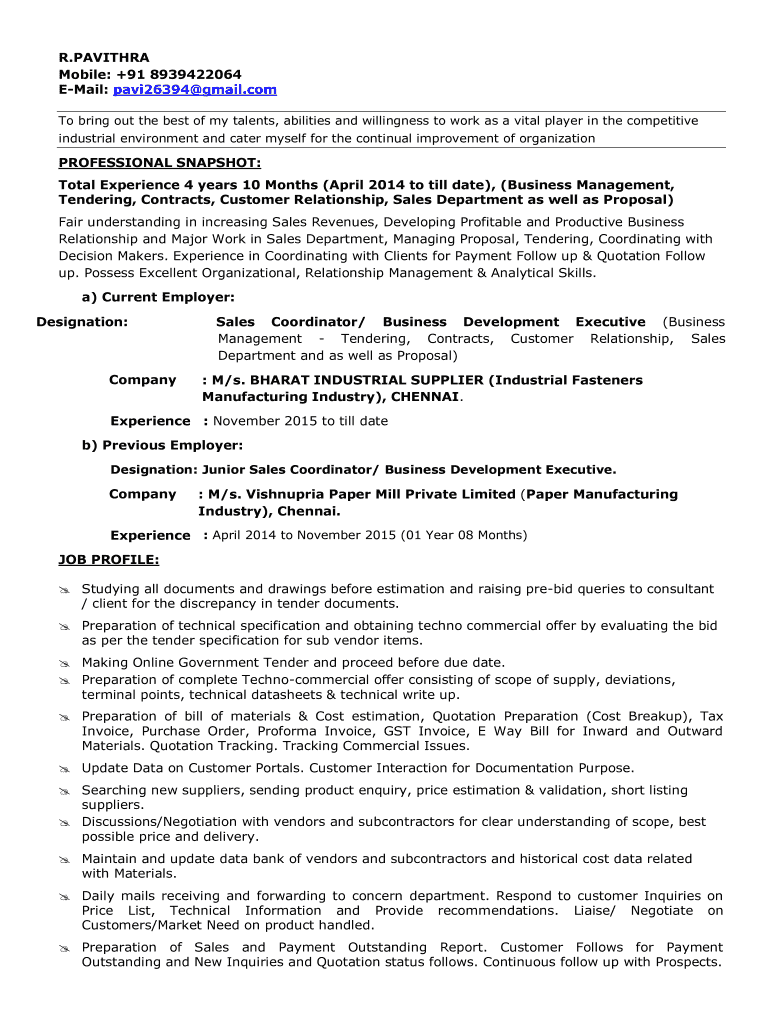 R.PAVITHRA
Mobile: +91 8939422064
E-Mail: pavi26394@gmail.com

To bring out the best of my talents, abilities and willingness to work as a vital player in the competitive industrial environment and cater myself for the continual improvement of organization

PROFESSIONAL SNAPSHOT:

Total Experience 4 years 10 Months (April 2014 to till date), (Business Management, Tendering, Contracts, Customer Relationship, Sales Department as well as Proposal)

Fair understanding in increasing Sales Revenues, Developing Profitable and Productive Business Relationship and Major Work in Sales Department, Managing Proposal, Tendering, Coordinating with Decision Makers. Experience in Coordinating with Clients for Payment Follow up & Quotation Follow up. Possess Excellent Organizational, Relationship Management & Analytical Skills.

a) Current Employer:

Designation: Sales Coordinator/ Business Development Executive (Business Management - Tendering, Contracts, Customer Relationship, Sales Department and as well as Proposal)

Company : M/s. BHARAT INDUSTRIAL SUPPLIER (Industrial Fasteners Manufacturing Industry), CHENNAI.

Experience : November 2015 to till date

b) Previous Employer:

Designation: Junior Sales Coordinator/ Business Development Executive.

Company : M/s. Vishnupria Paper Mill Private Limited (Paper Manufacturing Industry), Chennai.

Experience : April 2014 to November 2015 (01 Year 08 Months)

JOB PROFILE:

Studying all documents and drawings before estimation and raising pre-bid queries to consultant / client for the discrepancy in tender documents.

Preparation of technical specification and obtaining techno commercial offer by evaluating the bid as per the tender specification for sub vendor items.

Making Online Government Tender and proceed before due date.

Preparation of complete Techno-commercial offer consisting of scope of supply, deviations, terminal points, technical datasheets & technical write up.

Preparation of bill of materials & Cost estimation, Quotation Preparation (Cost Breakup), Tax Invoice, Purchase Order, Proforma Invoice, GST Invoice, E Way Bill for Inward and Outward Materials. Quotation Tracking. Tracking Commercial Issues.

Update Data on Customer Portals. Customer Interaction for Documentation Purpose.

Searching new suppliers, sending product enquiry, price estimation & validation, short listing suppliers.

Discussions/Negotiation with vendors and subcontractors for clear understanding of scope, best possible price and delivery.

Maintain and update data bank of vendors and subcontractors and historical cost data related with Materials.

Daily mails receiving and forwarding to concern department. Respond to customer Inquiries on Price List, Technical Information and Provide recommendations. Liaise/ Negotiate on Customers/Market Need on product handled.

Preparation of Sales and Payment Outstanding Report. Customer Follows for Payment Outstanding and New Inquiries and Quotation status follows. Continuous follow up with Prospects.